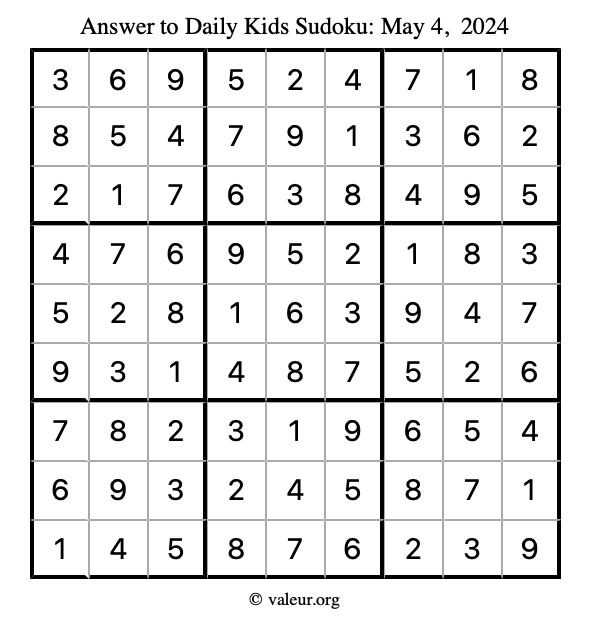 Answer to Daily Kids Sudoku: May 4, 2024

| | | | | | | | | |
|---|---|---|---|---|---|---|---|---|
| 3 | 6 | 9 | 5 | 2 | 4 | 7 | 1 | 8 |
| 8 | 5 | 4 | 7 | 9 | 1 | 3 | 6 | 2 |
| 2 | 1 | 7 | 6 | 3 | 8 | 4 | 9 | 5 |
| 4 | 7 | 6 | 9 | 5 | 2 | 1 | 8 | 3 |
| 5 | 2 | 8 | 1 | 6 | 3 | 9 | 4 | 7 |
| 9 | 3 | 1 | 4 | 8 | 7 | 5 | 2 | 6 |
| 7 | 8 | 2 | 3 | 1 | 9 | 6 | 5 | 4 |
| 6 | 9 | 3 | 2 | 4 | 5 | 8 | 7 | 1 |
| 1 | 4 | 5 | 8 | 7 | 6 | 2 | 3 | 9 |

© valeur.org